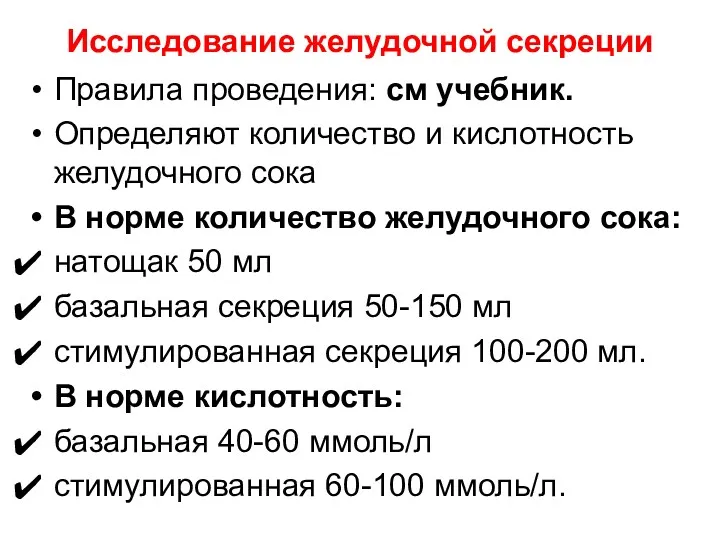 Исследование желудочной секреции

• Правила проведения: см учебник.
• Определяют количество и кислотность желудочного сока
• В норме количество желудочного сока:
✔ натощак 50 мл
✔ базальная секреция 50-150 мл
✔ стимулированная секреция 100-200 мл.
• В норме кислотность:
✔ базальная 40-60 ммоль/л
✔ стимулированная 60-100 ммоль/л.